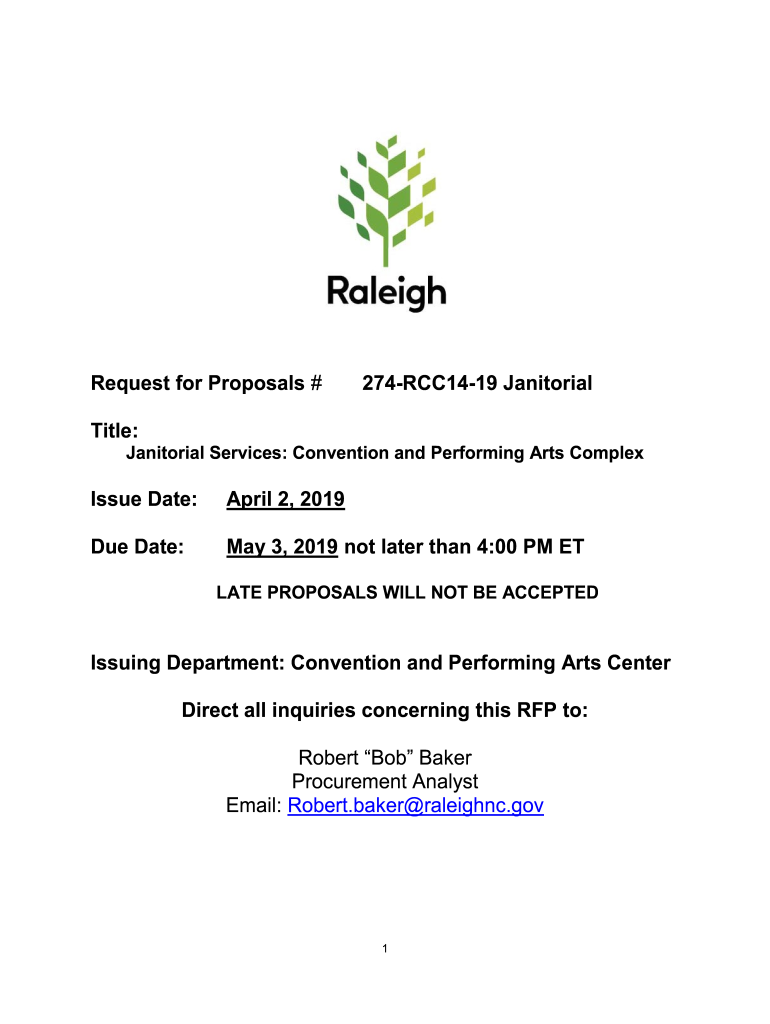 Raleigh

Request for Proposals # 274-RCC14-19 Janitorial

Title:
Janitorial Services: Convention and Performing Arts Complex

Issue Date: April 2, 2019

Due Date: May 3, 2019 not later than 4:00 PM ET

LATE PROPOSALS WILL NOT BE ACCEPTED

Issuing Department: Convention and Performing Arts Center

Direct all inquiries concerning this RFP to:

Robert “Bob” Baker
Procurement Analyst
Email: Robert.baker@raleighnc.gov

1